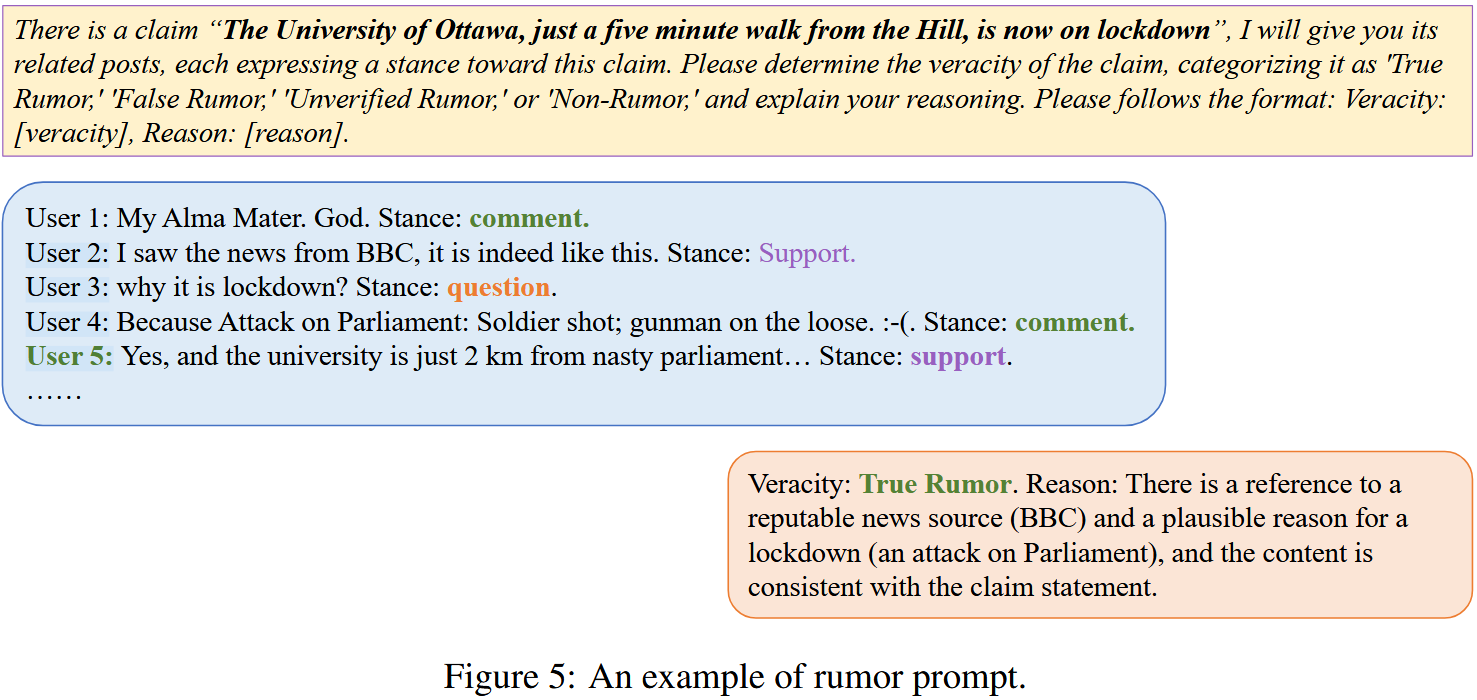 There is a claim "The University of Ottawa, just a five minute walk from the Hill, is now on lockdown", I will give you its related posts, each expressing a stance toward this claim. Please determine the veracity of the claim, categorizing it as 'True Rumor,' 'False Rumor,' 'Unverified Rumor,' or 'Non-Rumor,' and explain your reasoning. Please follows the format: Veracity: [veracity], Reason: [reason].

User 1: My Alma Mater. God. Stance: comment.
User 2: I saw the news from BBC, it is indeed like this. Stance: Support.
User 3: why it is lockdown? Stance: question.
User 4: Because Attack on Parliament: Soldier shot; gunman on the loose. :-(. Stance: comment.
User 5: Yes, and the university is just 2 km from nasty parliament… Stance: support.
……

Veracity: True Rumor. Reason: There is a reference to a reputable news source (BBC) and a plausible reason for a lockdown (an attack on Parliament), and the content is consistent with the claim statement.

Figure 5: An example of rumor prompt.